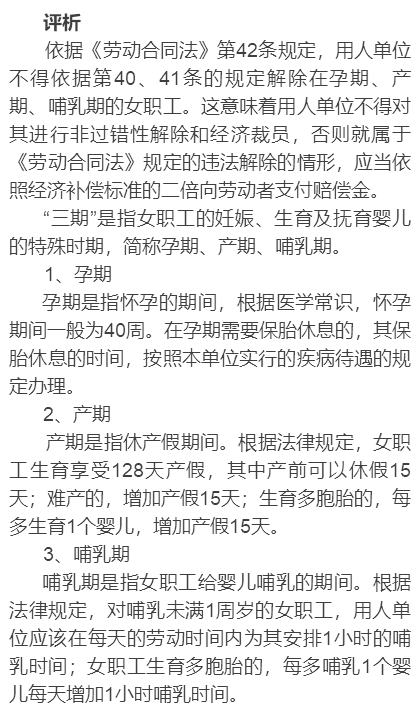 评析

依据《劳动合同法》第42条规定，用人单位不得依据第40、41条的规定解除在孕期、产期、哺乳期的女职工。这意味着用人单位不得对其进行非过错性解除和经济裁员，否则就属于《劳动合同法》规定的违法解除的情形，应当依照经济补偿标准的二倍向劳动者支付赔偿金。

“三期”是指女职工的妊娠、生育及抚育婴儿的特殊时期，简称孕期、产期、哺乳期。

1、孕期

孕期是指怀孕的期间，根据医学常识，怀孕期间一般为40周。在孕期需要保胎休息的，其保胎休息的时间，按照本单位实行的疾病待遇的规定办理。

2、产期

产期是指休产假期间。根据法律规定，女职工生育享受128天产假，其中产前可以休假15天；难产的，增加产假15天；生育多胞胎的，每多生育1个婴儿，增加产假15天。

3、哺乳期

哺乳期是指女职工给婴儿哺乳的期间。根据法律规定，对哺乳未满1周岁的女职工，用人单位应该在每天的劳动时间内为其安排1小时的哺乳时间；女职工生育多胞胎的，每多哺乳1个婴儿每天增加1小时哺乳时间。